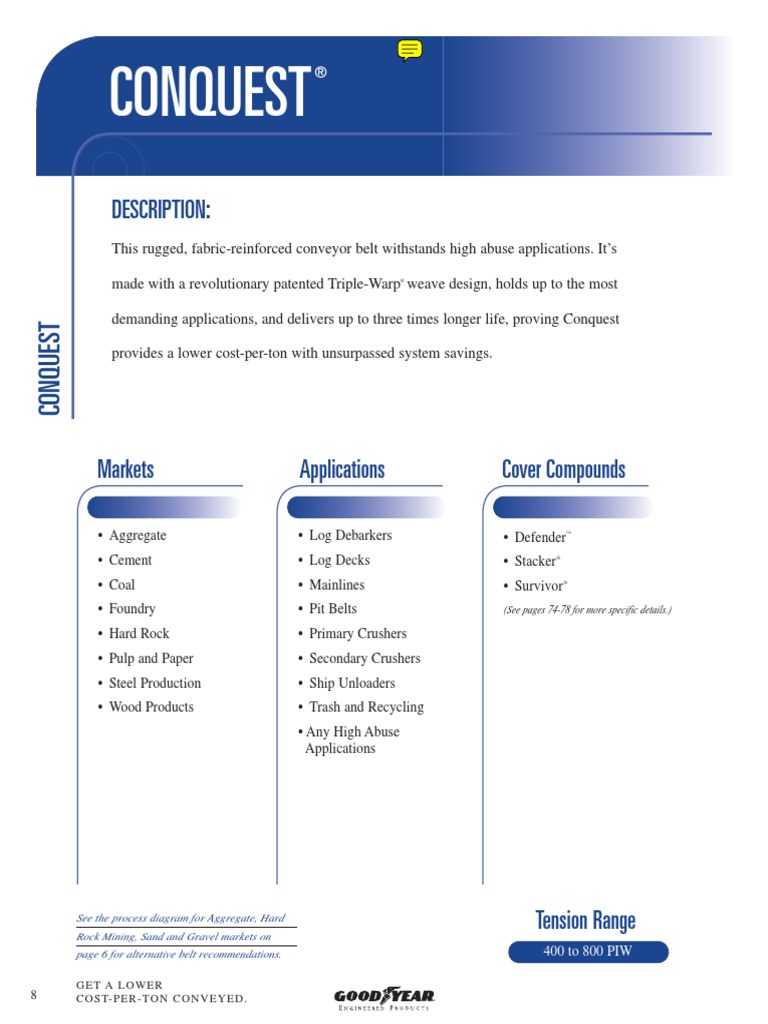 CONQUEST®

CONQUEST

DESCRIPTION:

This rugged, fabric-reinforced conveyor belt withstands high abuse applications. It's made with a revolutionary patented Triple-Warp® weave design, holds up to the most demanding applications, and delivers up to three times longer life, proving Conquest provides a lower cost-per-ton with unsurpassed system savings.

Markets

• Aggregate
• Cement
• Coal
• Foundry
• Hard Rock
• Pulp and Paper
• Steel Production
• Wood Products

Applications

• Log Debarkers
• Log Decks
• Mainlines
• Pit Belts
• Primary Crushers
• Secondary Crushers
• Ship Unloaders
• Trash and Recycling
• Any High Abuse Applications

Cover Compounds

• Defender™
• Stacker®
• Survivor®

(See pages 74-78 for more specific details.)

See the process diagram for Aggregate, Hard Rock Mining, Sand and Gravel markets on page 6 for alternative belt recommendations.

Tension Range

400 to 800 PIW

8

GET A LOWER COST-PER-TON CONVEYED.

GOODYEAR
ENGINEERED PRODUCTS